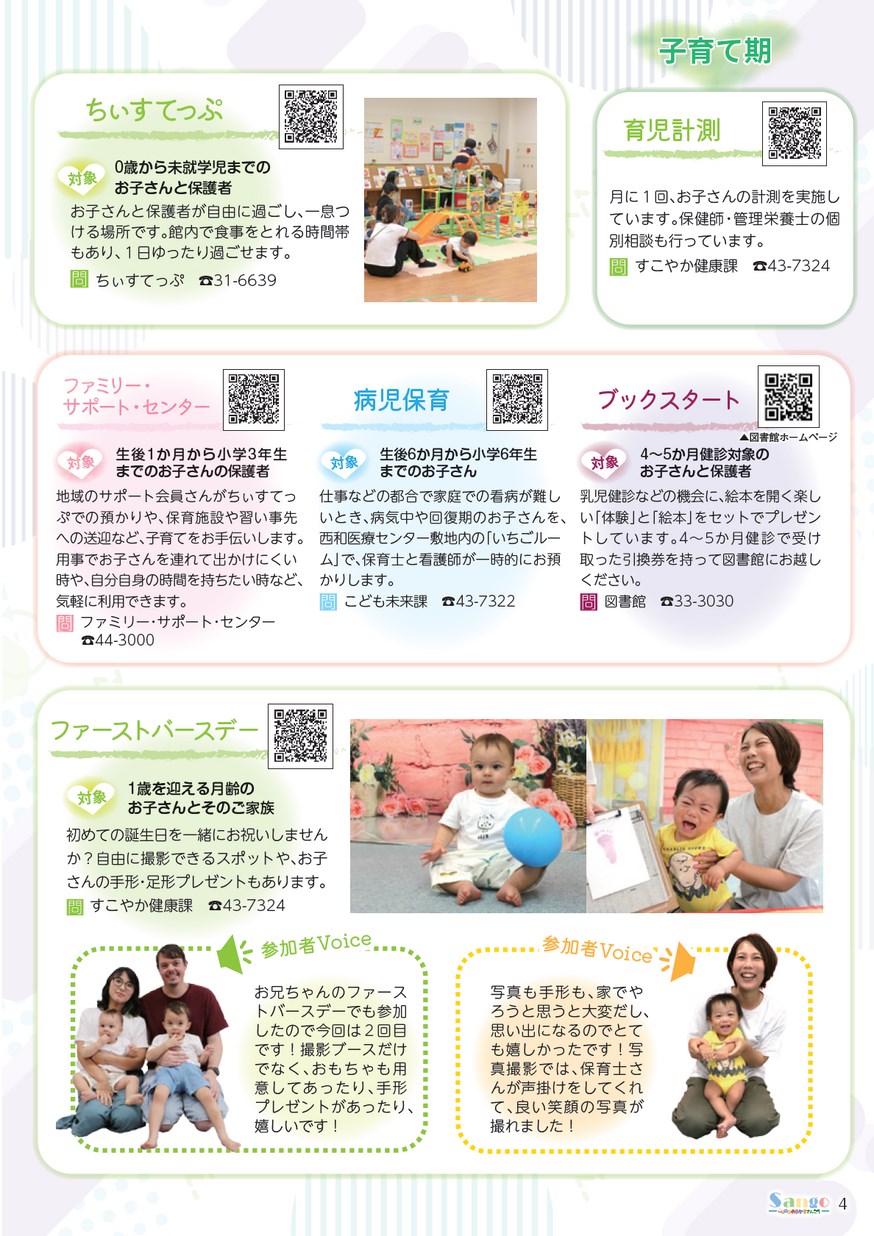 子育て期

ちぃすてっぷ

対象 0歳から未就学児までのお子さんと保護者

お子さんと保護者が自由に過ごし、一息つける場所です。館内で食事をとれる時間帯もあり、1日ゆったり過ごせます。

問 ちぃすてっぷ ☎31-6639

育児計測

月に1回、お子さんの計測を実施しています。保健師・管理栄養士の個別相談も行っています。

問 すこやか健康課 ☎43-7324

ファミリー・サポート・センター

対象 生後1か月から小学3年生までのお子さんの保護者

地域のサポート会員さんがちぃすてっぷでの預かりや、保育施設や習い事先への送迎など、子育てをお手伝いします。用事でお子さんを連れて出かけにくい時や、自分自身の時間を持ちたい時など、気軽に利用できます。

問 ファミリー・サポート・センター ☎44-3000

病児保育

対象 生後6か月から小学6年生までのお子さん

仕事などの都合で家庭での看病が難しいとき、病気中や回復期のお子さんを、西和医療センター敷地内の「いちごルーム」で、保育士と看護師が一時的にお預かりします。

問 こども未来課 ☎43-7322

ブックスタート

▲図書館ホームページ

対象 4～5か月健診対象のお子さんと保護者

乳児健診などの機会に、絵本を開く楽しい「体験」と「絵本」をセットでプレゼントしています。4～5か月健診で受け取った引換券を持って図書館にお越しください。

問 図書館 ☎33-3030

ファーストバースデー

対象 1歳を迎える月齢のお子さんとそのご家族

初めての誕生日を一緒にお祝いしませんか？自由に撮影できるスポットや、お子さんの手形・足形プレゼントもあります。

問 すこやか健康課 ☎43-7324

参加者Voice

お兄ちゃんのファーストバースデーでも参加したので今回は2回目です！撮影ブースだけでなく、おもちゃも用意してあったり、手形プレゼントがあったり、嬉しいです！

参加者Voice

写真も手形も、家でやろうと思うと大変だし、思い出になるのでとても嬉しかったです！写真撮影では、保育士さんが声掛けをしてくれて、良い笑顔の写真が撮れました！

Sango 4